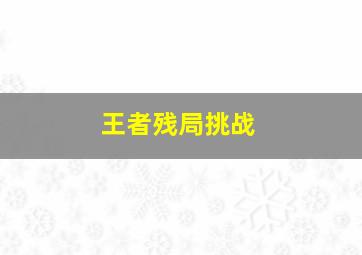 王者残局挑战